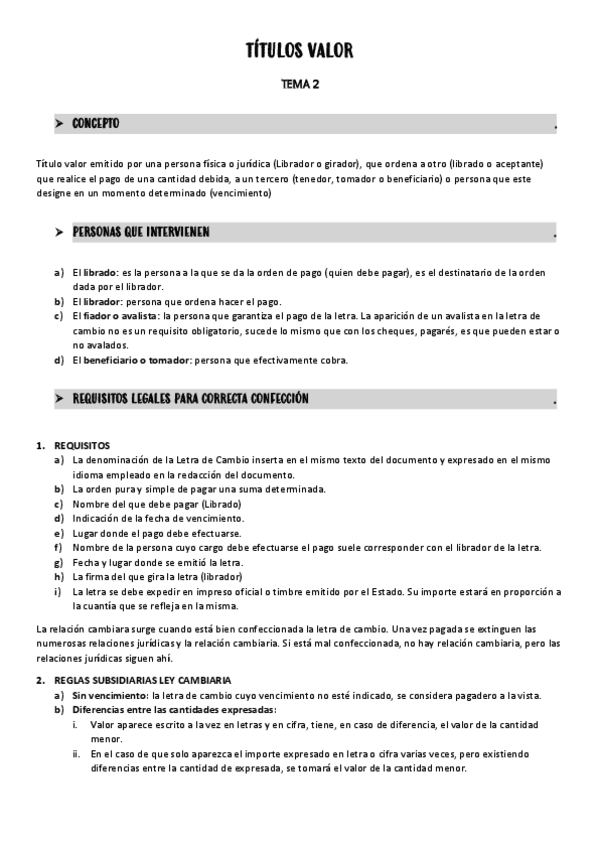 TÍTULOS VALOR

TEMA 2

➤ CONCEPTO .

Título valor emitido por una persona física o jurídica (Librador o girador), que ordena a otro (librado o aceptante) que realice el pago de una cantidad debida, a un tercero (tenedor, tomador o beneficiario) o persona que este designe en un momento determinado (vencimiento)

➤ PERSONAS QUE INTERVIENEN .

a) El librado: es la persona a la que se da la orden de pago (quien debe pagar), es el destinatario de la orden dada por el librador.
b) El librador: persona que ordena hacer el pago.
c) El fiador o avalista: la persona que garantiza el pago de la letra. La aparición de un avalista en la letra de cambio no es un requisito obligatorio, sucede lo mismo que con los cheques, pagarés, es que pueden estar o no avalados.
d) El beneficiario o tomador: persona que efectivamente cobra.

➤ REQUISITOS LEGALES PARA CORRECTA CONFECCIÓN .

1. REQUISITOS
a) La denominación de la Letra de Cambio inserta en el mismo texto del documento y expresado en el mismo idioma empleado en la redacción del documento.
b) La orden pura y simple de pagar una suma determinada.
c) Nombre del que debe pagar (Librado)
d) Indicación de la fecha de vencimiento.
e) Lugar donde el pago debe efectuarse.
f) Nombre de la persona cuyo cargo debe efectuarse el pago suele corresponder con el librador de la letra.
g) Fecha y lugar donde se emitió la letra.
h) La firma del que gira la letra (librador)
i) La letra se debe expedir en impreso oficial o timbre emitido por el Estado. Su importe estará en proporción a la cuantía que se refleja en la misma.

La relación cambiara surge cuando está bien confeccionada la letra de cambio. Una vez pagada se extinguen las numerosas relaciones jurídicas y la relación cambiaria. Si está mal confeccionada, no hay relación cambiaria, pero las relaciones jurídicas siguen ahí.

2. REGLAS SUBSIDIARIAS LEY CAMBIARIA
a) Sin vencimiento: la letra de cambio cuyo vencimiento no esté indicado, se considera pagadero a la vista.
b) Diferencias entre las cantidades expresadas:
i. Valor aparece escrito a la vez en letras y en cifra, tiene, en caso de diferencia, el valor de la cantidad menor.
ii. En el caso de que solo aparezca el importe expresado en letra o cifra varias veces, pero existiendo diferencias entre la cantidad de expresada, se tomará el valor de la cantidad menor.